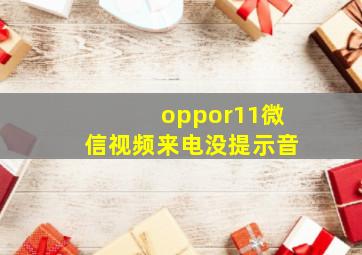 oppor11微信视频来电没提示音